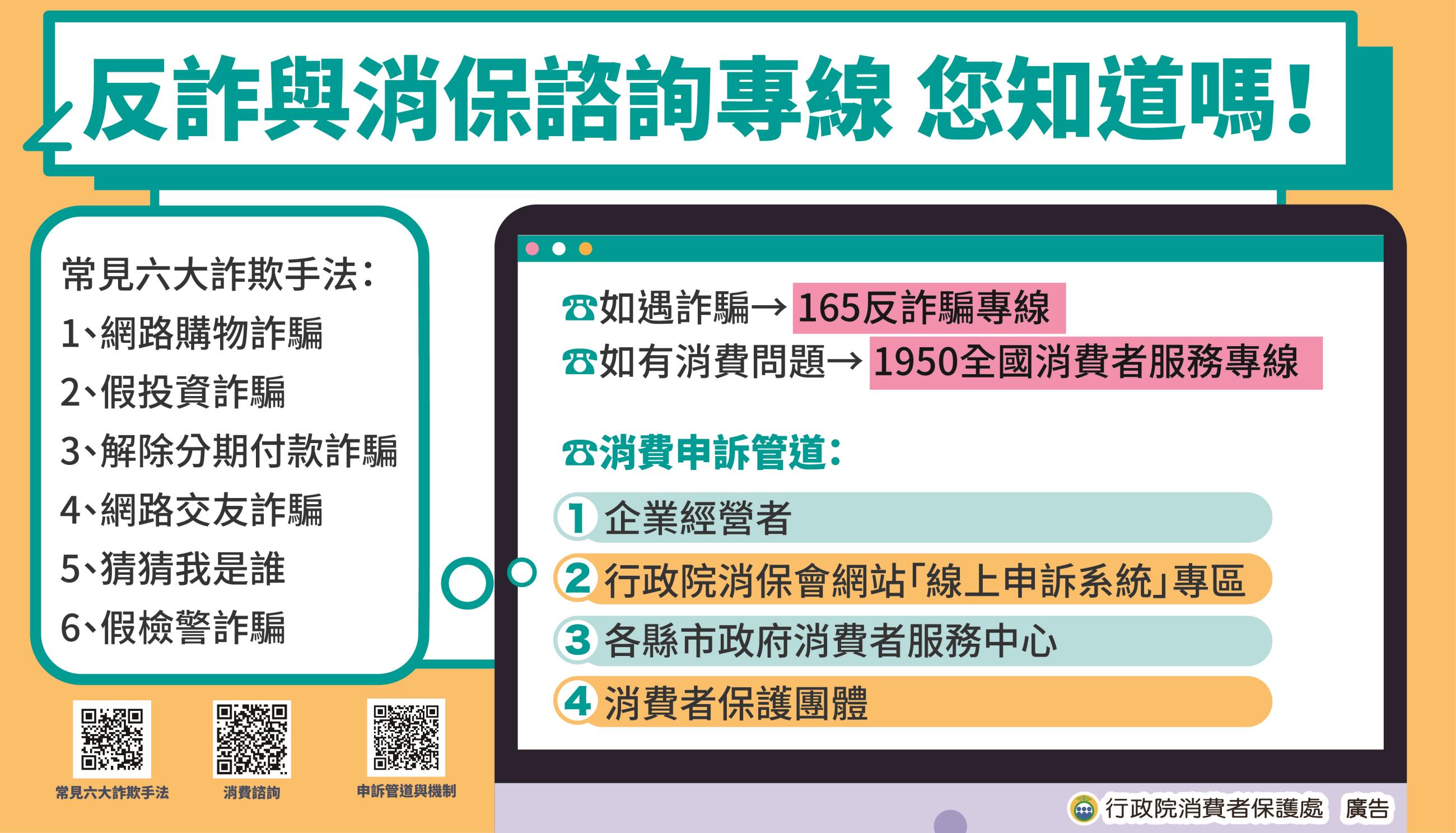 反詐與消保諮詢專線 您知道嗎！

常見六大詐欺手法：
1、網路購物詐騙
2、假投資詐騙
3、解除分期付款詐騙
4、網路交友詐騙
5、猜猜我是誰
6、假檢警詐騙

☎如遇詐騙→ 165反詐騙專線
☎如有消費問題→ 1950全國消費者服務專線

☎消費申訴管道：
1 企業經營者
2 行政院消保會網站「線上申訴系統」專區
3 各縣市政府消費者服務中心
4 消費者保護團體

常見六大詐欺手法
消費諮詢
申訴管道與機制

行政院消費者保護處 廣告